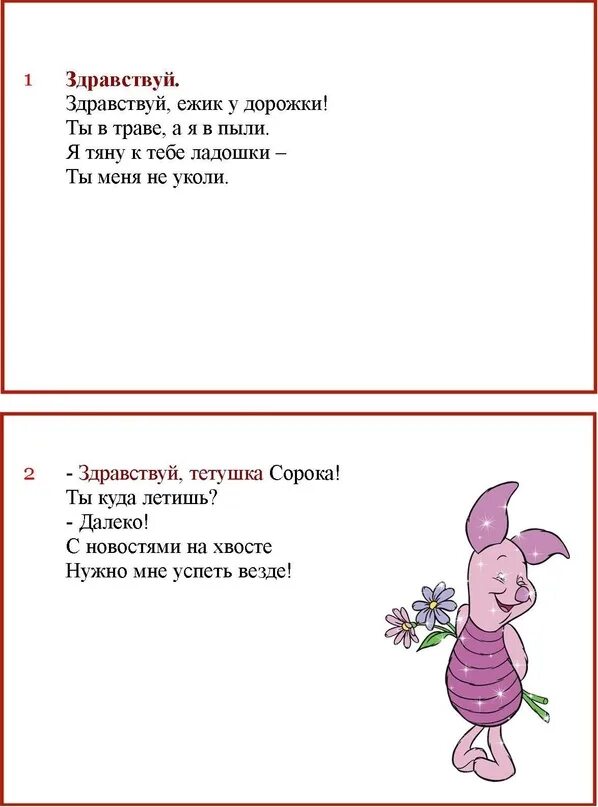 1 Здравствуй.
Здравствуй, ежик у дорожки!
Ты в траве, а я в пыли.
Я тяну к тебе ладошки –
Ты меня не уколи.

2 - Здравствуй, тетушка Сорока!
Ты куда летишь?
- Далеко!
С новостями на хвосте
Нужно мне успеть везде!